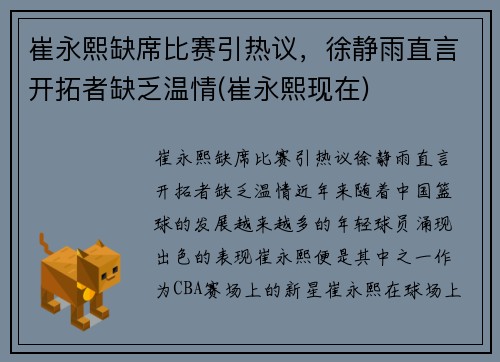 崔永熙缺席比赛引热议，徐静雨直言开拓者缺乏温情(崔永熙现在)

崔永熙缺席比赛引热议徐静雨直言开拓者缺乏温情近年来随着中国篮球的发展越来越多的年轻球员涌现出色的表现崔永熙便是其中之一作为CBA赛场上的新星崔永熙在球场上